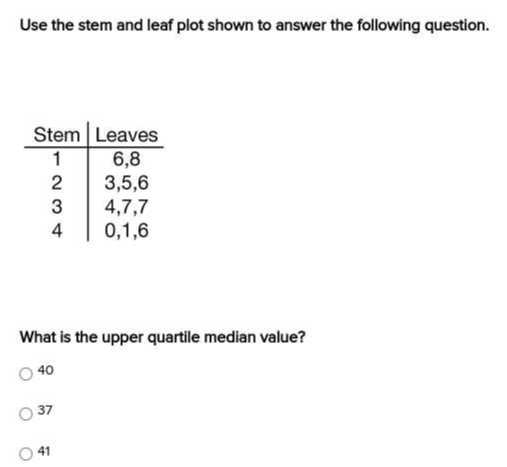 Use the stem and leaf plot shown to answer the following question.

| Stem | Leaves |
|---|---|
| 1 | 6,8 |
| 2 | 3,5,6 |
| 3 | 4,7,7 |
| 4 | 0,1,6 |

What is the upper quartile median value?

40

37

41